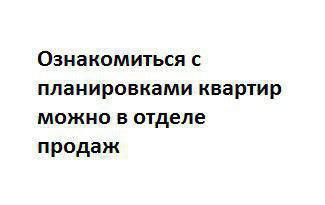 Ознакомиться с планировками квартир можно в отделе продаж